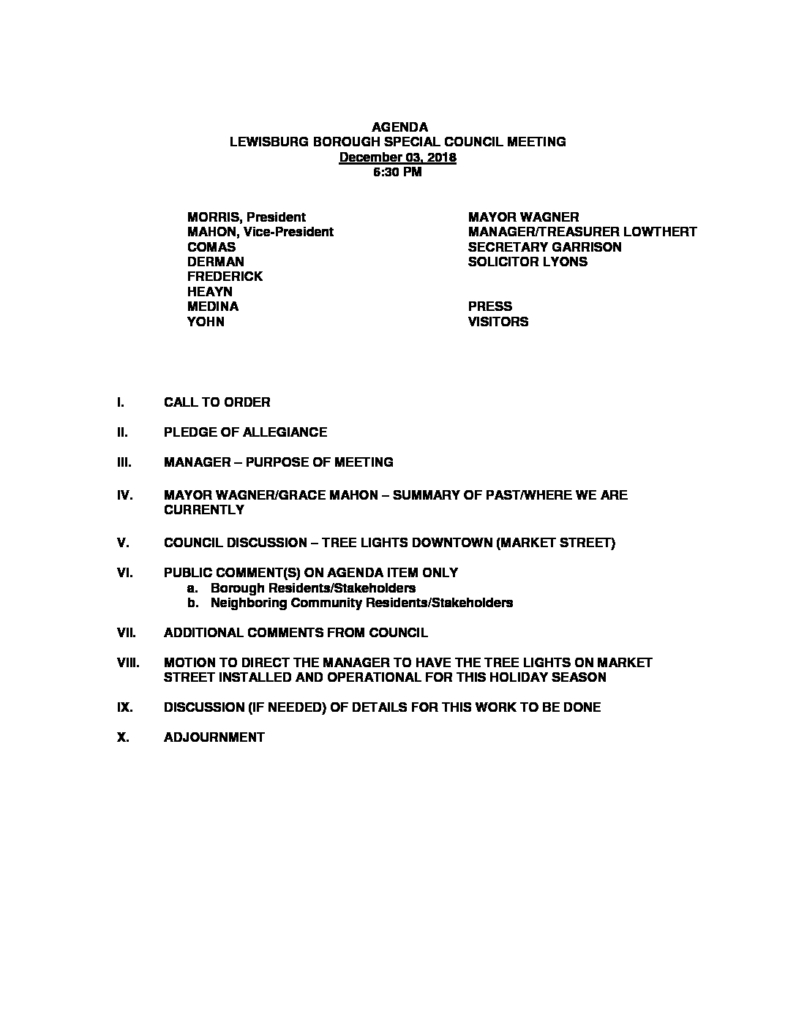 AGENDA
LEWISBURG BOROUGH SPECIAL COUNCIL MEETING
December 03, 2018
6:30 PM

MORRIS, President
MAHON, Vice-President
COMAS
DERMAN
FREDERICK
HEAYN
MEDINA
YOHN

MAYOR WAGNER
MANAGER/TREASURER LOWTHERT
SECRETARY GARRISON
SOLICITOR LYONS

PRESS
VISITORS

I. CALL TO ORDER

II. PLEDGE OF ALLEGIANCE

III. MANAGER – PURPOSE OF MEETING

IV. MAYOR WAGNER/GRACE MAHON – SUMMARY OF PAST/WHERE WE ARE CURRENTLY

V. COUNCIL DISCUSSION – TREE LIGHTS DOWNTOWN (MARKET STREET)

VI. PUBLIC COMMENT(S) ON AGENDA ITEM ONLY
a. Borough Residents/Stakeholders
b. Neighboring Community Residents/Stakeholders

VII. ADDITIONAL COMMENTS FROM COUNCIL

VIII. MOTION TO DIRECT THE MANAGER TO HAVE THE TREE LIGHTS ON MARKET STREET INSTALLED AND OPERATIONAL FOR THIS HOLIDAY SEASON

IX. DISCUSSION (IF NEEDED) OF DETAILS FOR THIS WORK TO BE DONE

X. ADJOURNMENT